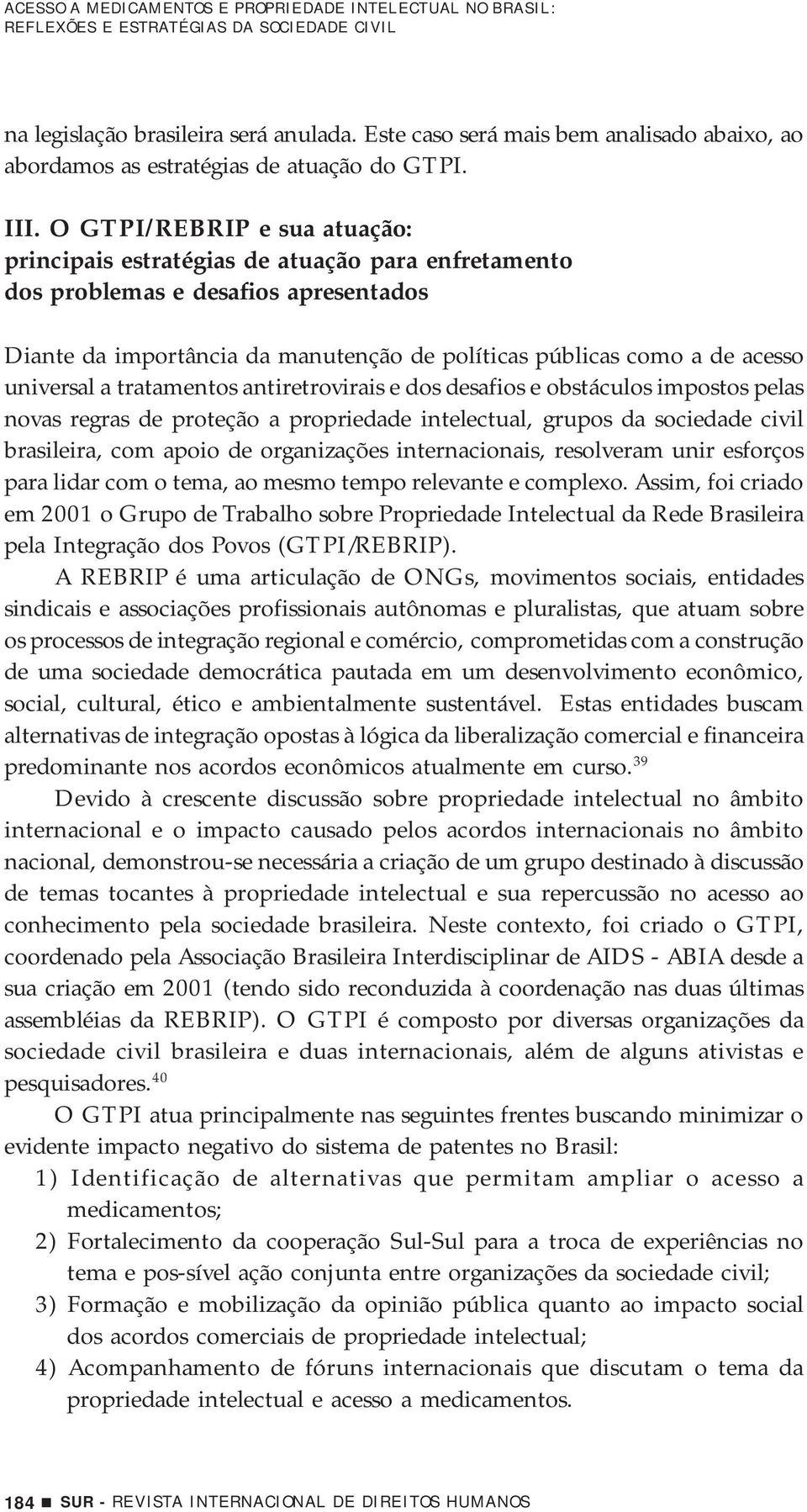 ACESSO A MEDICAMENTOS E PROPRIEDADE INTELECTUAL NO BRASIL: REFLEXÕES E ESTRATÉGIAS DA SOCIEDADE CIVIL

na legislação brasileira será anulada. Este caso será mais bem analisado abaixo, ao abordamos as estratégias de atuação do GTPI.

III. O GTPI/REBRIP e sua atuação: principais estratégias de atuação para enfretamento dos problemas e desafios apresentados

Diante da importância da manutenção de políticas públicas como a de acesso universal a tratamentos antiretrovirais e dos desafios e obstáculos impostos pelas novas regras de proteção a propriedade intelectual, grupos da sociedade civil brasileira, com apoio de organizações internacionais, resolveram unir esforços para lidar com o tema, ao mesmo tempo relevante e complexo. Assim, foi criado em 2001 o Grupo de Trabalho sobre Propriedade Intelectual da Rede Brasileira pela Integração dos Povos (GTPI/REBRIP).

A REBRIP é uma articulação de ONGs, movimentos sociais, entidades sindicais e associações profissionais autônomas e pluralistas, que atuam sobre os processos de integração regional e comércio, comprometidas com a construção de uma sociedade democrática pautada em um desenvolvimento econômico, social, cultural, ético e ambientalmente sustentável. Estas entidades buscam alternativas de integração opostas à lógica da liberalização comercial e financeira predominante nos acordos econômicos atualmente em curso.$^{39}$

Devido à crescente discussão sobre propriedade intelectual no âmbito internacional e o impacto causado pelos acordos internacionais no âmbito nacional, demonstrou-se necessária a criação de um grupo destinado à discussão de temas tocantes à propriedade intelectual e sua repercussão no acesso ao conhecimento pela sociedade brasileira. Neste contexto, foi criado o GTPI, coordenado pela Associação Brasileira Interdisciplinar de AIDS - ABIA desde a sua criação em 2001 (tendo sido reconduzida à coordenação nas duas últimas assembléias da REBRIP). O GTPI é composto por diversas organizações da sociedade civil brasileira e duas internacionais, além de alguns ativistas e pesquisadores.$^{40}$

O GTPI atua principalmente nas seguintes frentes buscando minimizar o evidente impacto negativo do sistema de patentes no Brasil:

1) Identificação de alternativas que permitam ampliar o acesso a medicamentos;

2) Fortalecimento da cooperação Sul-Sul para a troca de experiências no tema e pos-sível ação conjunta entre organizações da sociedade civil;

3) Formação e mobilização da opinião pública quanto ao impacto social dos acordos comerciais de propriedade intelectual;

4) Acompanhamento de fóruns internacionais que discutam o tema da propriedade intelectual e acesso a medicamentos.

184 ■ SUR - REVISTA INTERNACIONAL DE DIREITOS HUMANOS